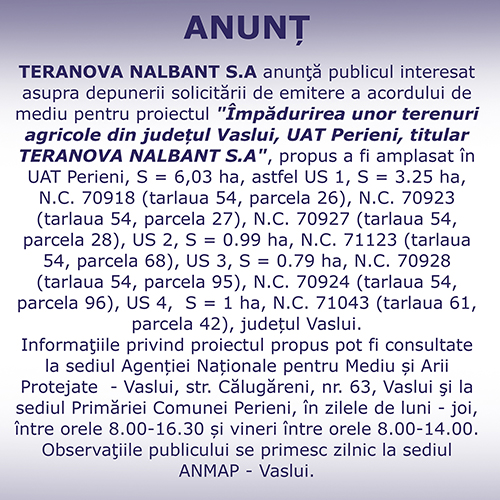 ANUNȚ

TERANOVA NALBANT S.A anunţă publicul interesat asupra depunerii solicitării de emitere a acordului de mediu pentru proiectul "Împădurirea unor terenuri agricole din județul Vaslui, UAT Perieni, titular TERANOVA NALBANT S.A", propus a fi amplasat în UAT Perieni, S = 6,03 ha, astfel US 1, S = 3.25 ha, N.C. 70918 (tarlaua 54, parcela 26), N.C. 70923 (tarlaua 54, parcela 27), N.C. 70927 (tarlaua 54, parcela 28), US 2, S = 0.99 ha, N.C. 71123 (tarlaua 54, parcela 68), US 3, S = 0.79 ha, N.C. 70928 (tarlaua 54, parcela 95), N.C. 70924 (tarlaua 54, parcela 96), US 4, S = 1 ha, N.C. 71043 (tarlaua 61, parcela 42), județul Vaslui.
Informaţiile privind proiectul propus pot fi consultate la sediul Agenției Naționale pentru Mediu și Arii Protejate - Vaslui, str. Călugăreni, nr. 63, Vaslui şi la sediul Primăriei Comunei Perieni, în zilele de luni - joi, între orele 8.00-16.30 și vineri între orele 8.00-14.00. Observaţiile publicului se primesc zilnic la sediul ANMAP - Vaslui.